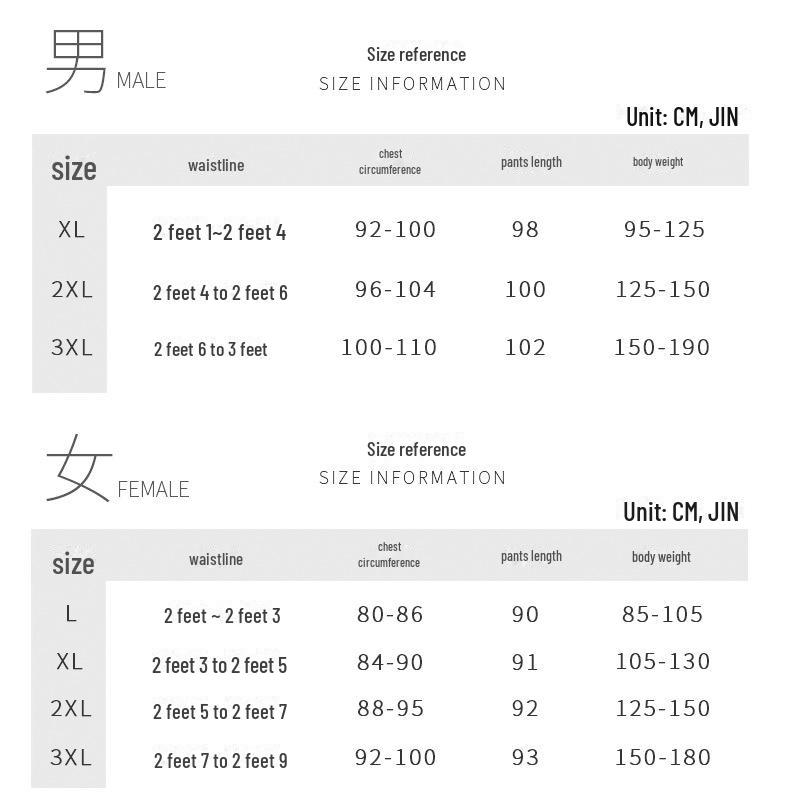 男 MALE

Size reference
SIZE INFORMATION

Unit: CM, JIN

| size | waistline | chest circumference | pants length | body weight |
|---|---|---|---|---|
| XL | 2 feet 1~2 feet 4 | 92-100 | 98 | 95-125 |
| 2XL | 2 feet 4 to 2 feet 6 | 96-104 | 100 | 125-150 |
| 3XL | 2 feet 6 to 3 feet | 100-110 | 102 | 150-190 |

女 FEMALE

Size reference
SIZE INFORMATION

Unit: CM, JIN

| size | waistline | chest circumference | pants length | body weight |
|---|---|---|---|---|
| L | 2 feet ~ 2 feet 3 | 80-86 | 90 | 85-105 |
| XL | 2 feet 3 to 2 feet 5 | 84-90 | 91 | 105-130 |
| 2XL | 2 feet 5 to 2 feet 7 | 88-95 | 92 | 125-150 |
| 3XL | 2 feet 7 to 2 feet 9 | 92-100 | 93 | 150-180 |